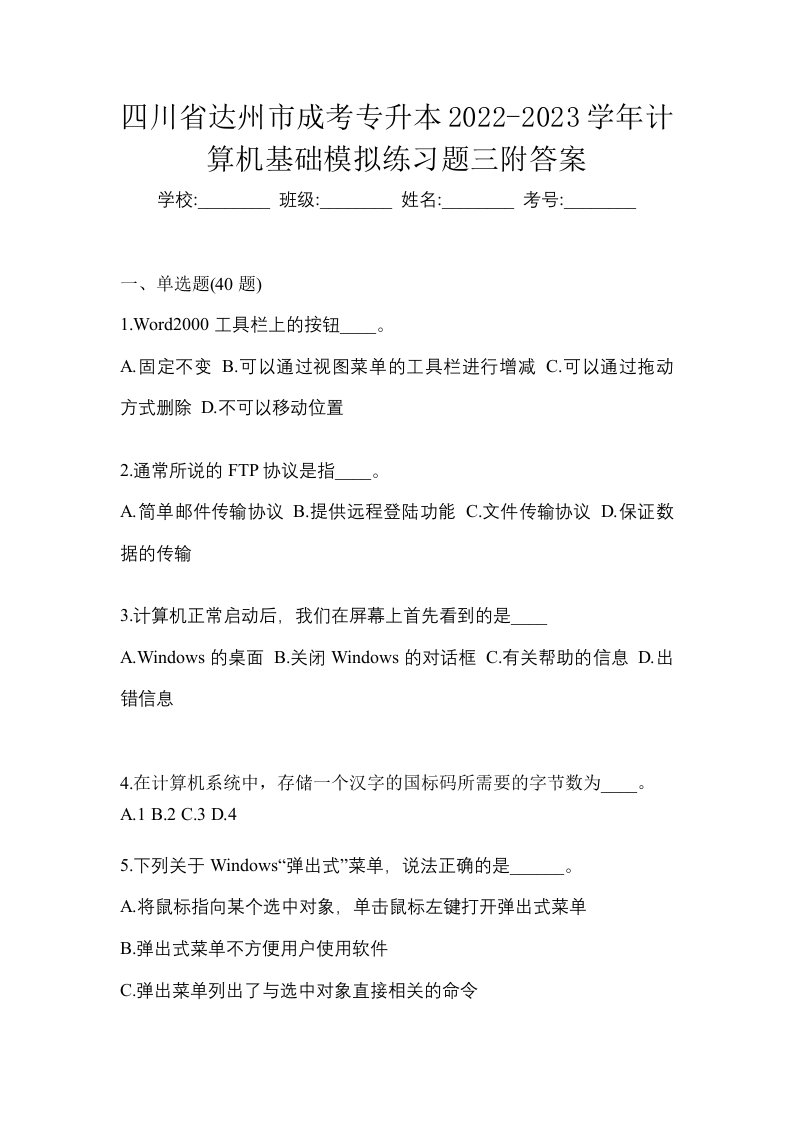 四川省达州市成考专升本2022-2023学年计算机基础模拟练习题三附答案

学校:________ 班级:________ 姓名:________ 考号:________

一、单选题(40 题)

1.Word2000 工具栏上的按钮____。

A.固定不变 B.可以通过视图菜单的工具栏进行增减 C.可以通过拖动方式删除 D.不可以移动位置

2.通常所说的 FTP 协议是指____。

A.简单邮件传输协议 B.提供远程登陆功能 C.文件传输协议 D.保证数据的传输

3.计算机正常启动后，我们在屏幕上首先看到的是____

A.Windows 的桌面 B.关闭 Windows 的对话框 C.有关帮助的信息 D.出错信息

4.在计算机系统中，存储一个汉字的国标码所需要的字节数为____。

A.1 B.2 C.3 D.4

5.下列关于 Windows“弹出式”菜单，说法正确的是______。

A.将鼠标指向某个选中对象，单击鼠标左键打开弹出式菜单

B.弹出式菜单不方便用户使用软件

C.弹出菜单列出了与选中对象直接相关的命令